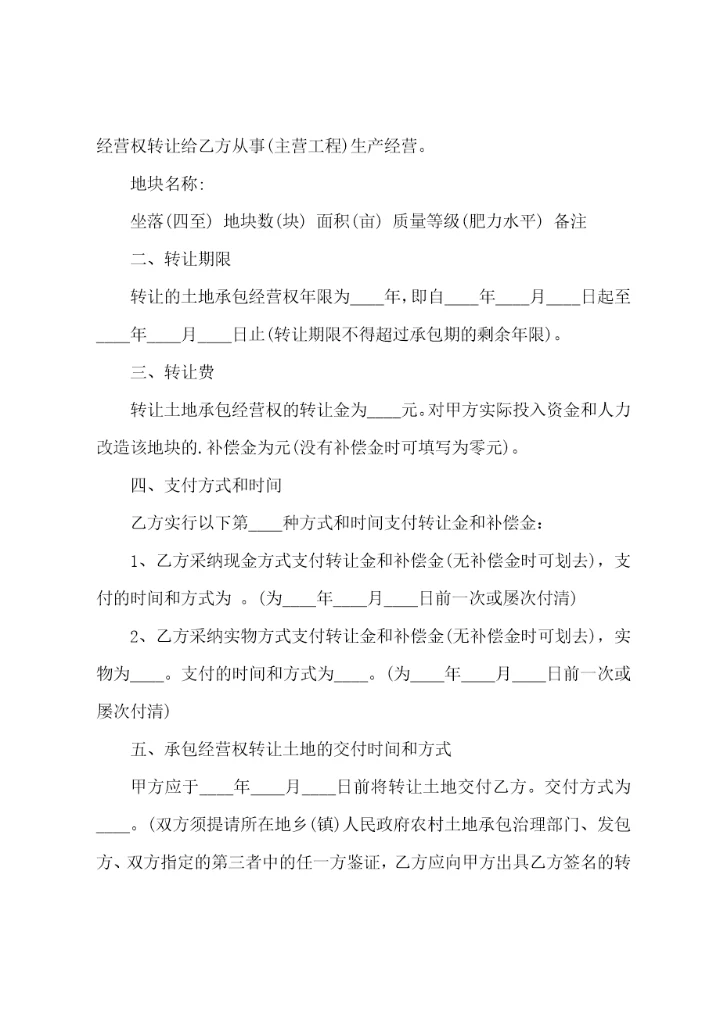 经营权转让给乙方从事(主营工程)生产经营。

地块名称:

坐落(四至) 地块数(块) 面积(亩) 质量等级(肥力水平) 备注

二、转让期限

转让的土地承包经营权年限为____年，即自____年____月____日起至____年____月____日止(转让期限不得超过承包期的剩余年限)。

三、转让费

转让土地承包经营权的转让金为____元。对甲方实际投入资金和人力改造该地块的.补偿金为元(没有补偿金时可填写为零元)。

四、支付方式和时间

乙方实行以下第____种方式和时间支付转让金和补偿金:

1、乙方采纳现金方式支付转让金和补偿金(无补偿金时可划去)，支付的时间和方式为 。(为____年____月____日前一次或屡次付清)

2、乙方采纳实物方式支付转让金和补偿金(无补偿金时可划去)，实物为____。支付的时间和方式为____。(为____年____月____日前一次或屡次付清)

五、承包经营权转让土地的交付时间和方式

甲方应于____年____月____日前将转让土地交付乙方。交付方式为____。(双方须提请所在地乡(镇)人民政府农村土地承包治理部门、发包方、双方指定的第三者中的任一方鉴证，乙方应向甲方出具乙方签名的转